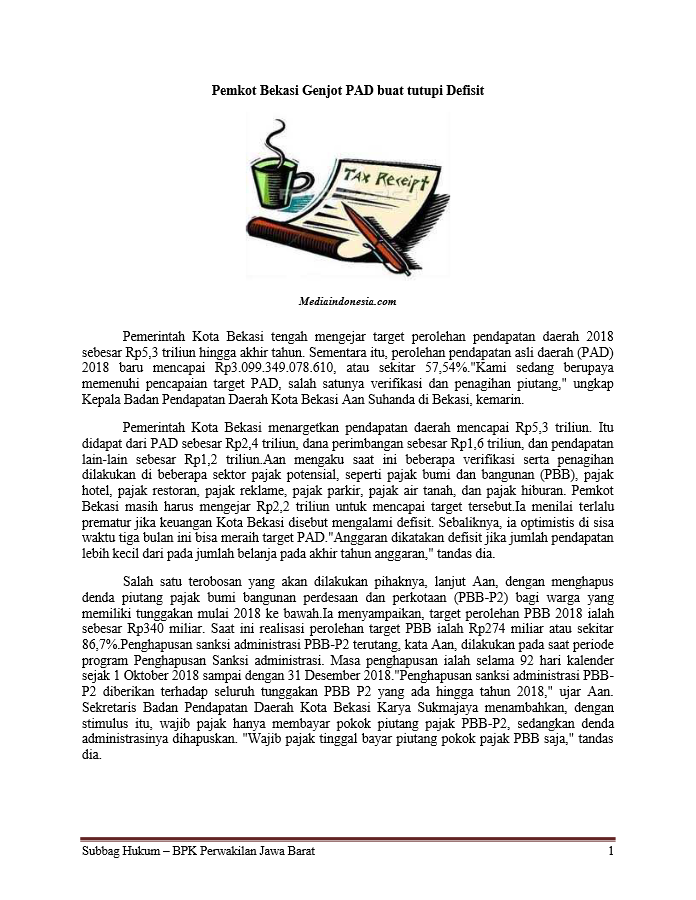 Pemkot Bekasi Genjot PAD buat tutupi Defisit

TAX Receipt

Mediaindonesia.com

Pemerintah Kota Bekasi tengah mengejar target perolehan pendapatan daerah 2018 sebesar Rp5,3 triliun hingga akhir tahun. Sementara itu, perolehan pendapatan asli daerah (PAD) 2018 baru mencapai Rp3.099.349.078.610, atau sekitar 57,54%."Kami sedang berupaya memenuhi pencapaian target PAD, salah satunya verifikasi dan penagihan piutang," ungkap Kepala Badan Pendapatan Daerah Kota Bekasi Aan Suhanda di Bekasi, kemarin.

Pemerintah Kota Bekasi menargetkan pendapatan daerah mencapai Rp5,3 triliun. Itu didapat dari PAD sebesar Rp2,4 triliun, dana perimbangan sebesar Rp1,6 triliun, dan pendapatan lain-lain sebesar Rp1,2 triliun.Aan mengaku saat ini beberapa verifikasi serta penagihan dilakukan di beberapa sektor pajak potensial, seperti pajak bumi dan bangunan (PBB), pajak hotel, pajak restoran, pajak reklame, pajak parkir, pajak air tanah, dan pajak hiburan. Pemkot Bekasi masih harus mengejar Rp2,2 triliun untuk mencapai target tersebut.Ia menilai terlalu prematur jika keuangan Kota Bekasi disebut mengalami defisit. Sebaliknya, ia optimistis di sisa waktu tiga bulan ini bisa meraih target PAD."Anggaran dikatakan defisit jika jumlah pendapatan lebih kecil dari pada jumlah belanja pada akhir tahun anggaran," tandas dia.

Salah satu terobosan yang akan dilakukan pihaknya, lanjut Aan, dengan menghapus denda piutang pajak bumi bangunan perdesaan dan perkotaan (PBB-P2) bagi warga yang memiliki tunggakan mulai 2018 ke bawah.Ia menyampaikan, target perolehan PBB 2018 ialah sebesar Rp340 miliar. Saat ini realisasi perolehan target PBB ialah Rp274 miliar atau sekitar 86,7%.Penghapusan sanksi administrasi PBB-P2 terutang, kata Aan, dilakukan pada saat periode program Penghapusan Sanksi administrasi. Masa penghapusan ialah selama 92 hari kalender sejak 1 Oktober 2018 sampai dengan 31 Desember 2018."Penghapusan sanksi administrasi PBB-P2 diberikan terhadap seluruh tunggakan PBB P2 yang ada hingga tahun 2018," ujar Aan. Sekretaris Badan Pendapatan Daerah Kota Bekasi Karya Sukmajaya menambahkan, dengan stimulus itu, wajib pajak hanya membayar pokok piutang pajak PBB-P2, sedangkan denda administrasinya dihapuskan. "Wajib pajak tinggal bayar piutang pokok pajak PBB saja," tandas dia.

Subbag Hukum – BPK Perwakilan Jawa Barat 1